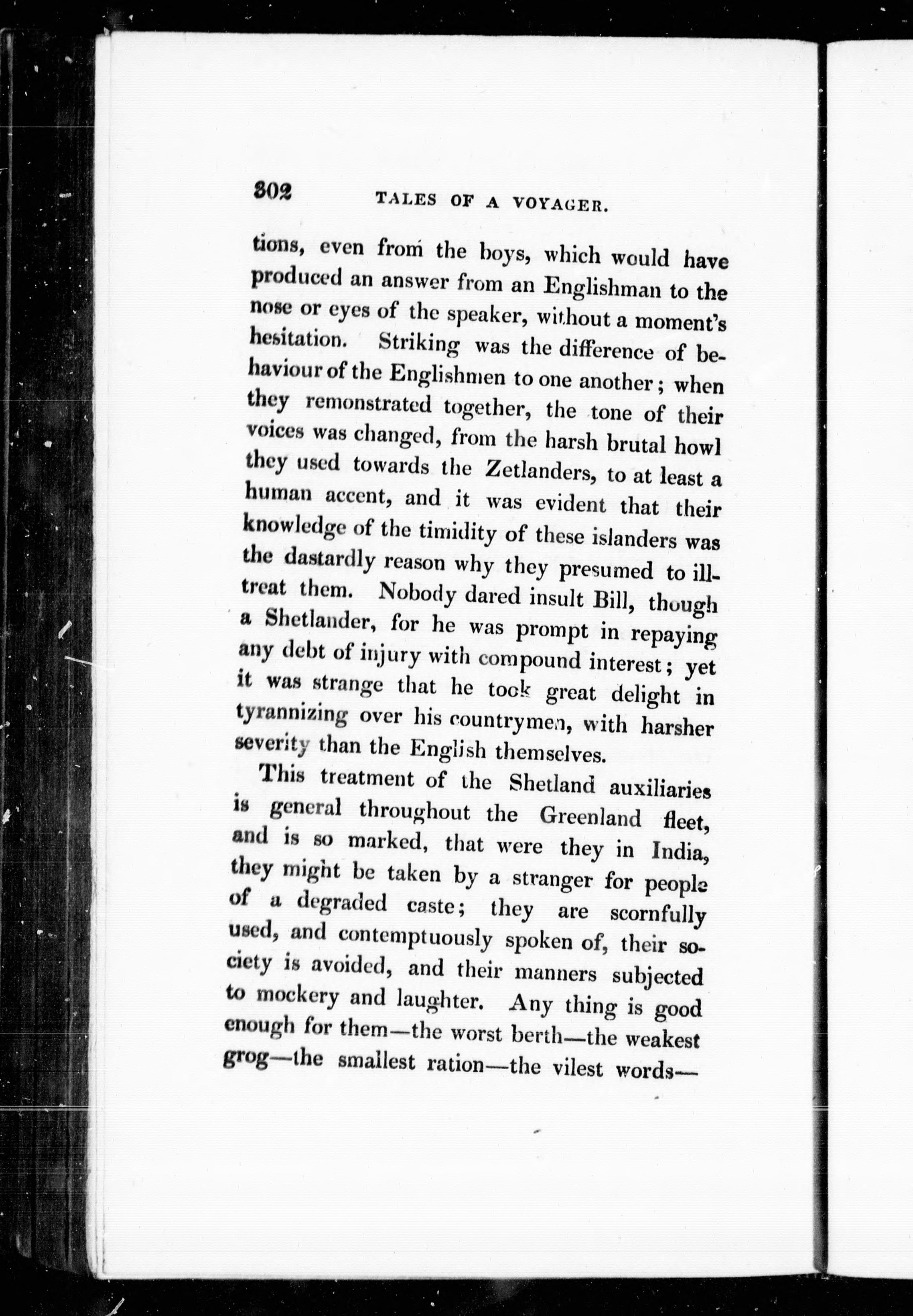 302 TALES OF A VOYAGER.

tions, even from the boys, which would have produced an answer from an Englishman to the nose or eyes of the speaker, without a moment's hesitation. Striking was the difference of behaviour of the Englishmen to one another; when they remonstrated together, the tone of their voices was changed, from the harsh brutal howl they used towards the Zetlanders, to at least a human accent, and it was evident that their knowledge of the timidity of these islanders was the dastardly reason why they presumed to ill-treat them. Nobody dared insult Bill, though a Shetlander, for he was prompt in repaying any debt of injury with compound interest; yet it was strange that he took great delight in tyrannizing over his countrymen, with harsher severity than the English themselves.

This treatment of the Shetland auxiliaries is general throughout the Greenland fleet, and is so marked, that were they in India, they might be taken by a stranger for people of a degraded caste; they are scornfully used, and contemptuously spoken of, their society is avoided, and their manners subjected to mockery and laughter. Any thing is good enough for them—the worst berth—the weakest grog—the smallest ration—the vilest words—